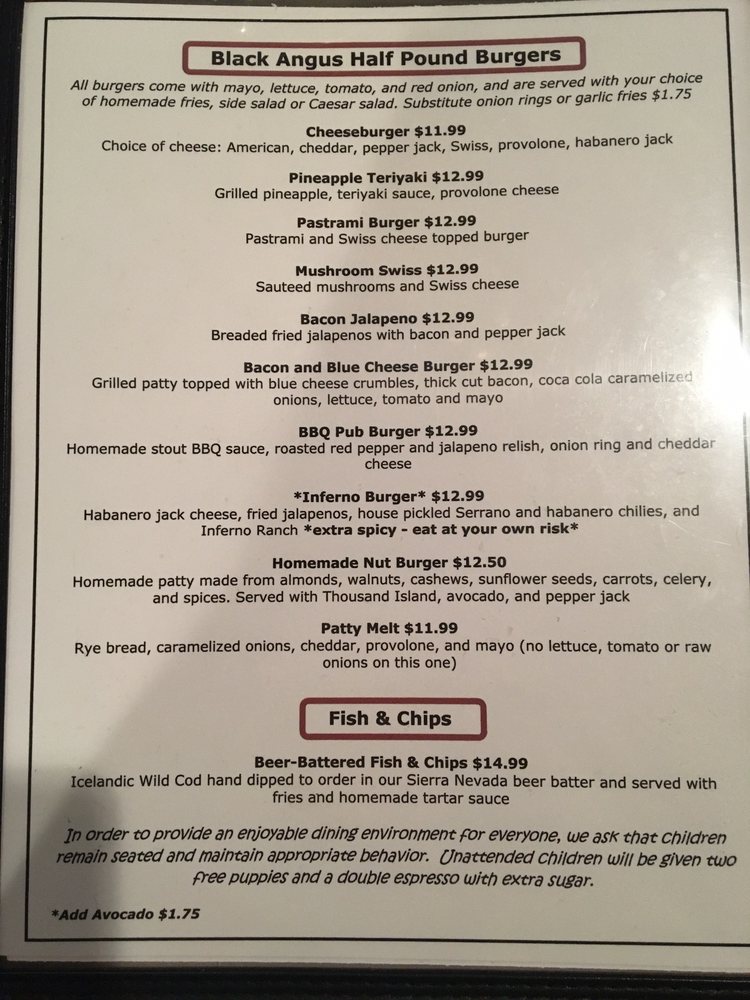 Black Angus Half Pound Burgers

All burgers come with mayo, lettuce, tomato, and red onion, and are served with your choice of homemade fries, side salad or Caesar salad. Substitute onion rings or garlic fries $1.75

Cheeseburger $11.99
Choice of cheese: American, cheddar, pepper jack, Swiss, provolone, habanero jack

Pineapple Teriyaki $12.99
Grilled pineapple, teriyaki sauce, provolone cheese

Pastrami Burger $12.99
Pastrami and Swiss cheese topped burger

Mushroom Swiss $12.99
Sauteed mushrooms and Swiss cheese

Bacon Jalapeno $12.99
Breaded fried jalapenos with bacon and pepper jack

Bacon and Blue Cheese Burger $12.99
Grilled patty topped with blue cheese crumbles, thick cut bacon, coca cola caramelized onions, lettuce, tomato and mayo

BBQ Pub Burger $12.99
Homemade stout BBQ sauce, roasted red pepper and jalapeno relish, onion ring and cheddar cheese

*Inferno Burger* $12.99
Habanero jack cheese, fried jalapenos, house pickled Serrano and habanero chilies, and Inferno Ranch *extra spicy - eat at your own risk*

Homemade Nut Burger $12.50
Homemade patty made from almonds, walnuts, cashews, sunflower seeds, carrots, celery, and spices. Served with Thousand Island, avocado, and pepper jack

Patty Melt $11.99
Rye bread, caramelized onions, cheddar, provolone, and mayo (no lettuce, tomato or raw onions on this one)

Fish & Chips

Beer-Battered Fish & Chips $14.99
Icelandic Wild Cod hand dipped to order in our Sierra Nevada beer batter and served with fries and homemade tartar sauce

In order to provide an enjoyable dining environment for everyone, we ask that children remain seated and maintain appropriate behavior. Unattended children will be given two free puppies and a double espresso with extra sugar.

*Add Avocado $1.75